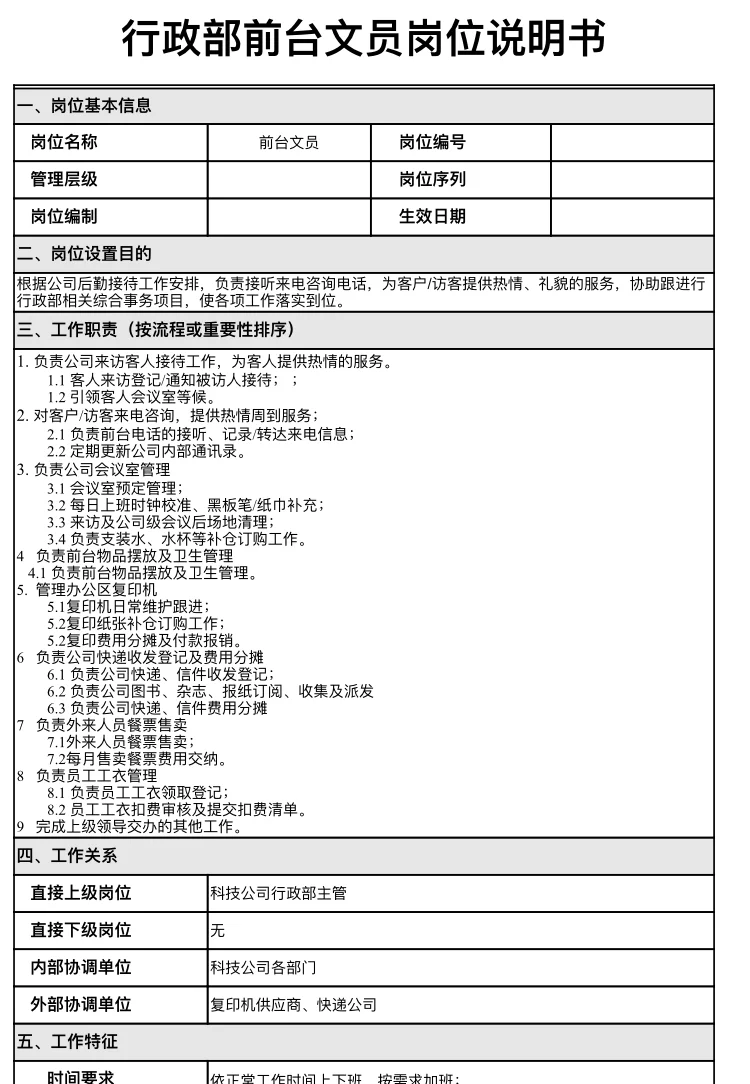 行政部前台文员岗位说明书

一、岗位基本信息

| 岗位名称 | 前台文员 | 岗位编号 | |
|---|---|---|---|
| 管理层级 | | 岗位序列 | |
| 岗位编制 | | 生效日期 | |

二、岗位设置目的

根据公司后勤接待工作安排，负责接听来电咨询电话，为客户/访客提供热情、礼貌的服务，协助跟进行行政部相关综合事务项目，使各项工作落实到位。

三、工作职责（按流程或重要性排序）

1. 负责公司来访客人接待工作，为客人提供热情的服务。
1.1 客人来访登记/通知被访人接待；；
1.2 引领客人会议室等候。
2. 对客户/访客来电咨询，提供热情周到服务；
2.1 负责前台电话的接听、记录/转达来电信息；
2.2 定期更新公司内部通讯录。
3. 负责公司会议室管理
3.1 会议室预定管理；
3.2 每日上班时钟校准、黑板笔/纸巾补充；
3.3 来访及公司级会议后场地清理；
3.4 负责支装水、水杯等补仓订购工作。
4 负责前台物品摆放及卫生管理
4.1 负责前台物品摆放及卫生管理。
5. 管理办公区复印机
5.1复印机日常维护跟进；
5.2复印纸张补仓订购工作；
5.2复印费用分摊及付款报销。
6 负责公司快递收发登记及费用分摊
6.1 负责公司快递、信件收发登记；
6.2 负责公司图书、杂志、报纸订阅、收集及派发
6.3 负责公司快递、信件费用分摊
7 负责外来人员餐票售卖
7.1外来人员餐票售卖；
7.2每月售卖餐票费用交纳。
8 负责员工工衣管理
8.1 负责员工工衣领取登记；
8.2 员工工衣扣费审核及提交扣费清单。
9 完成上级领导交办的其他工作。

四、工作关系

| 直接上级岗位 | 科技公司行政部主管 |
|---|---|
| 直接下级岗位 | 无 |
| 内部协调单位 | 科技公司各部门 |
| 外部协调单位 | 复印机供应商、快递公司 |

五、工作特征

| 时间要求 | 依正常工作时间上下班，按需求加班； |
|---|---|